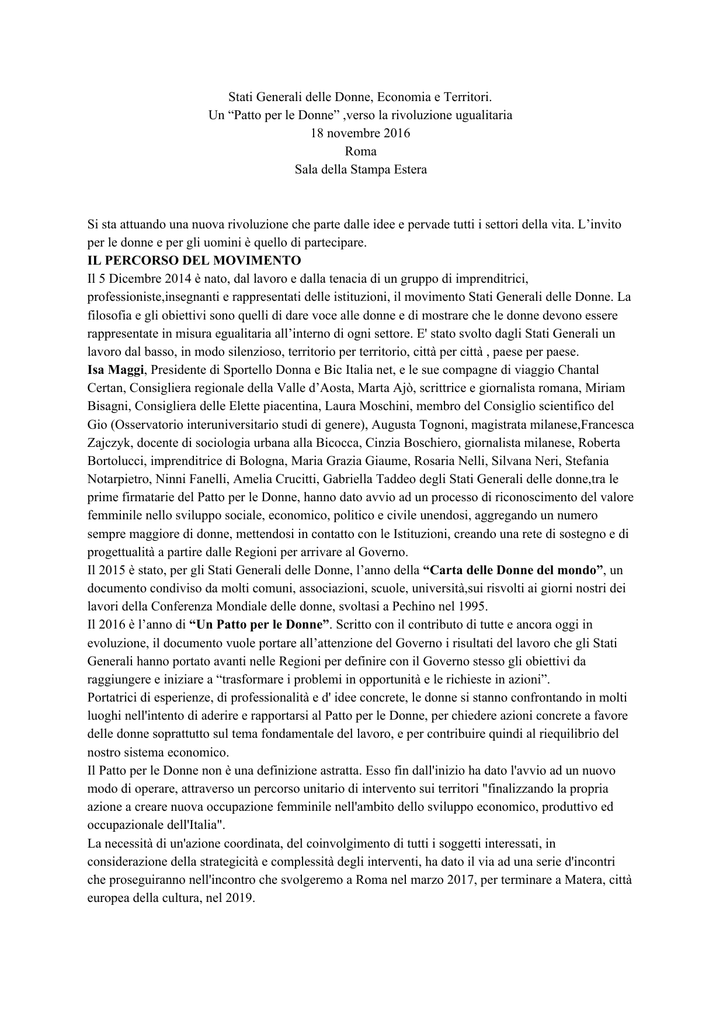 Stati Generali delle Donne, Economia e Territori.
Un “Patto per le Donne” ,verso la rivoluzione ugualitaria
18 novembre 2016
Roma
Sala della Stampa Estera

Si sta attuando una nuova rivoluzione che parte dalle idee e pervade tutti i settori della vita. L’invito per le donne e per gli uomini è quello di partecipare.

IL PERCORSO DEL MOVIMENTO

Il 5 Dicembre 2014 è nato, dal lavoro e dalla tenacia di un gruppo di imprenditrici, professioniste,insegnanti e rappresentati delle istituzioni, il movimento Stati Generali delle Donne. La filosofia e gli obiettivi sono quelli di dare voce alle donne e di mostrare che le donne devono essere rappresentate in misura egualitaria all’interno di ogni settore. E' stato svolto dagli Stati Generali un lavoro dal basso, in modo silenzioso, territorio per territorio, città per città , paese per paese.

Isa Maggi, Presidente di Sportello Donna e Bic Italia net, e le sue compagne di viaggio Chantal Certan, Consigliera regionale della Valle d’Aosta, Marta Ajò, scrittrice e giornalista romana, Miriam Bisagni, Consigliera delle Elette piacentina, Laura Moschini, membro del Consiglio scientifico del Gio (Osservatorio interuniversitario studi di genere), Augusta Tognoni, magistrata milanese,Francesca Zajczyk, docente di sociologia urbana alla Bicocca, Cinzia Boschiero, giornalista milanese, Roberta Bortolucci, imprenditrice di Bologna, Maria Grazia Giaume, Rosaria Nelli, Silvana Neri, Stefania Notarpietro, Ninni Fanelli, Amelia Crucitti, Gabriella Taddeo degli Stati Generali delle donne,tra le prime firmatarie del Patto per le Donne, hanno dato avvio ad un processo di riconoscimento del valore femminile nello sviluppo sociale, economico, politico e civile unendosi, aggregando un numero sempre maggiore di donne, mettendosi in contatto con le Istituzioni, creando una rete di sostegno e di progettualità a partire dalle Regioni per arrivare al Governo.

Il 2015 è stato, per gli Stati Generali delle Donne, l’anno della “Carta delle Donne del mondo”, un documento condiviso da molti comuni, associazioni, scuole, università,sui risvolti ai giorni nostri dei lavori della Conferenza Mondiale delle donne, svoltasi a Pechino nel 1995.

Il 2016 è l’anno di “Un Patto per le Donne”. Scritto con il contributo di tutte e ancora oggi in evoluzione, il documento vuole portare all’attenzione del Governo i risultati del lavoro che gli Stati Generali hanno portato avanti nelle Regioni per definire con il Governo stesso gli obiettivi da raggiungere e iniziare a “trasformare i problemi in opportunità e le richieste in azioni”.

Portatrici di esperienze, di professionalità e d' idee concrete, le donne si stanno confrontando in molti luoghi nell'intento di aderire e rapportarsi al Patto per le Donne, per chiedere azioni concrete a favore delle donne soprattutto sul tema fondamentale del lavoro, e per contribuire quindi al riequilibrio del nostro sistema economico.

Il Patto per le Donne non è una definizione astratta. Esso fin dall'inizio ha dato l'avvio ad un nuovo modo di operare, attraverso un percorso unitario di intervento sui territori "finalizzando la propria azione a creare nuova occupazione femminile nell'ambito dello sviluppo economico, produttivo ed occupazionale dell'Italia".

La necessità di un'azione coordinata, del coinvolgimento di tutti i soggetti interessati, in considerazione della strategicità e complessità degli interventi, ha dato il via ad una serie d'incontri che proseguiranno nell'incontro che svolgeremo a Roma nel marzo 2017, per terminare a Matera, città europea della cultura, nel 2019.